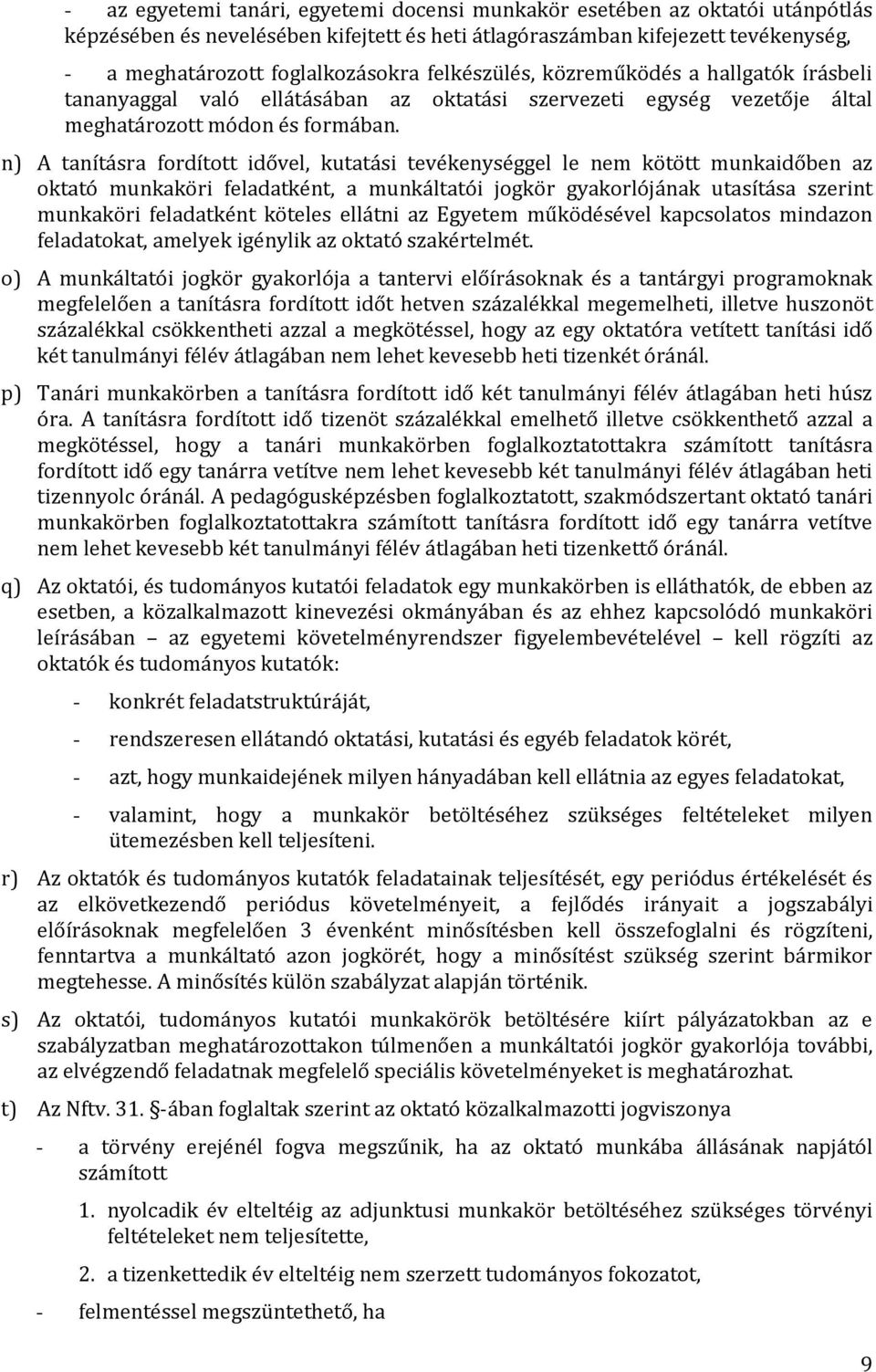 - az egyetemi tanári, egyetemi docensi munkakör esetében az oktatói utánpótlás képzésében és nevelésében kifejtett és heti átlagóraszámban kifejezett tevékenység,

- a meghatározott foglalkozásokra felkészülés, közreműködés a hallgatók írásbeli tananyaggal való ellátásában az oktatási szervezeti egység vezetője által meghatározott módon és formában.

n) A tanításra fordított idővel, kutatási tevékenységgel le nem kötött munkaidőben az oktató munkaköri feladatként, a munkáltatói jogkör gyakorlójának utasítása szerint munkaköri feladatként köteles ellátni az Egyetem működésével kapcsolatos mindazon feladatokat, amelyek igénylik az oktató szakértelmét.

o) A munkáltatói jogkör gyakorlója a tantervi előírásoknak és a tantárgyi programoknak megfelelően a tanításra fordított időt hetven százalékkal megemelheti, illetve huszonöt százalékkal csökkentheti azzal a megkötéssel, hogy az egy oktatóra vetített tanítási idő két tanulmányi félév átlagában nem lehet kevesebb heti tizenkét óránál.

p) Tanári munkakörben a tanításra fordított idő két tanulmányi félév átlagában heti húsz óra. A tanításra fordított idő tizenöt százalékkal emelhető illetve csökkenthető azzal a megkötéssel, hogy a tanári munkakörben foglalkoztatottakra számított tanításra fordított idő egy tanárra vetítve nem lehet kevesebb két tanulmányi félév átlagában heti tizennyolc óránál. A pedagógusképzésben foglalkoztatott, szakmódszertant oktató tanári munkakörben foglalkoztatottakra számított tanításra fordított idő egy tanárra vetítve nem lehet kevesebb két tanulmányi félév átlagában heti tizenkettő óránál.

q) Az oktatói, és tudományos kutatói feladatok egy munkakörben is elláthatók, de ebben az esetben, a közalkalmazott kinevezési okmányában és az ehhez kapcsolódó munkaköri leírásában – az egyetemi követelményrendszer figyelembevételével – kell rögzíti az oktatók és tudományos kutatók:

- konkrét feladatstruktúráját,

- rendszeresen ellátandó oktatási, kutatási és egyéb feladatok körét,

- azt, hogy munkaidejének milyen hányadában kell ellátnia az egyes feladatokat,

- valamint, hogy a munkakör betöltéséhez szükséges feltételeket milyen ütemezésben kell teljesíteni.

r) Az oktatók és tudományos kutatók feladatainak teljesítését, egy periódus értékelését és az elkövetkezendő periódus követelményeit, a fejlődés irányait a jogszabályi előírásoknak megfelelően 3 évenként minősítésben kell összefoglalni és rögzíteni, fenntartva a munkáltató azon jogkörét, hogy a minősítést szükség szerint bármikor megtehesse. A minősítés külön szabályzat alapján történik.

s) Az oktatói, tudományos kutatói munkakörök betöltésére kiírt pályázatokban az e szabályzatban meghatározottakon túlmenően a munkáltatói jogkör gyakorlója további, az elvégzendő feladatnak megfelelő speciális követelményeket is meghatározhat.

t) Az Nftv. 31. §-ában foglaltak szerint az oktató közalkalmazotti jogviszonya

- a törvény erejénél fogva megszűnik, ha az oktató munkába állásának napjától számított

1. nyolcadik év elteltéig az adjunktusi munkakör betöltéséhez szükséges törvényi feltételeket nem teljesítette,

2. a tizenkettedik év elteltéig nem szerzett tudományos fokozatot,

- felmentéssel megszüntethető, ha

9